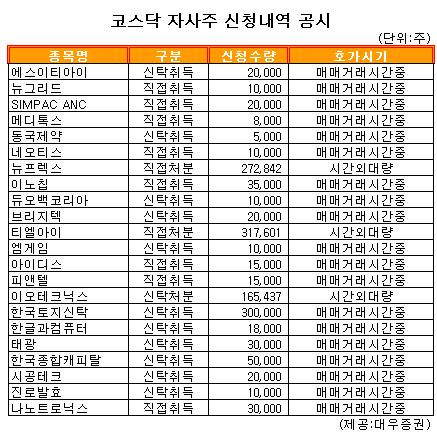 코스닥 자사주 신청내역 공시

(단위:주)

| 종목명 | 구분 | 신청수량 | 호가시기 |
|---|---|---|---|
| 에스이티아이 | 신탁취득 | 20,000 | 매매거래시간중 |
| 뉴그리드 | 직접취득 | 10,000 | 매매거래시간중 |
| SIMPAC ANC | 직접취득 | 20,000 | 매매거래시간중 |
| 메디톡스 | 직접취득 | 8,000 | 매매거래시간중 |
| 동국제약 | 신탁취득 | 5,000 | 매매거래시간중 |
| 네오티스 | 직접취득 | 10,000 | 매매거래시간중 |
| 뉴프렉스 | 직접처분 | 272,842 | 시간외대량 |
| 이노칩 | 직접취득 | 35,000 | 매매거래시간중 |
| 듀오백코리아 | 신탁취득 | 10,000 | 매매거래시간중 |
| 브리지텍 | 신탁취득 | 20,000 | 매매거래시간중 |
| 티엘아이 | 직접처분 | 317,601 | 시간외대량 |
| 엠게임 | 신탁취득 | 10,000 | 매매거래시간중 |
| 아이디스 | 직접취득 | 15,000 | 매매거래시간중 |
| 피앤텔 | 직접취득 | 15,000 | 매매거래시간중 |
| 이오테크닉스 | 신탁처분 | 165,437 | 시간외대량 |
| 한국토지신탁 | 신탁취득 | 300,000 | 매매거래시간중 |
| 한글과컴퓨터 | 신탁취득 | 18,000 | 매매거래시간중 |
| 태광 | 신탁취득 | 30,000 | 매매거래시간중 |
| 한국종합캐피탈 | 신탁취득 | 50,000 | 매매거래시간중 |
| 시공테크 | 신탁취득 | 20,000 | 매매거래시간중 |
| 진로발효 | 신탁취득 | 10,000 | 매매거래시간중 |
| 나노트로닉스 | 직접취득 | 30,000 | 매매거래시간중 |

(제공:대우증권)